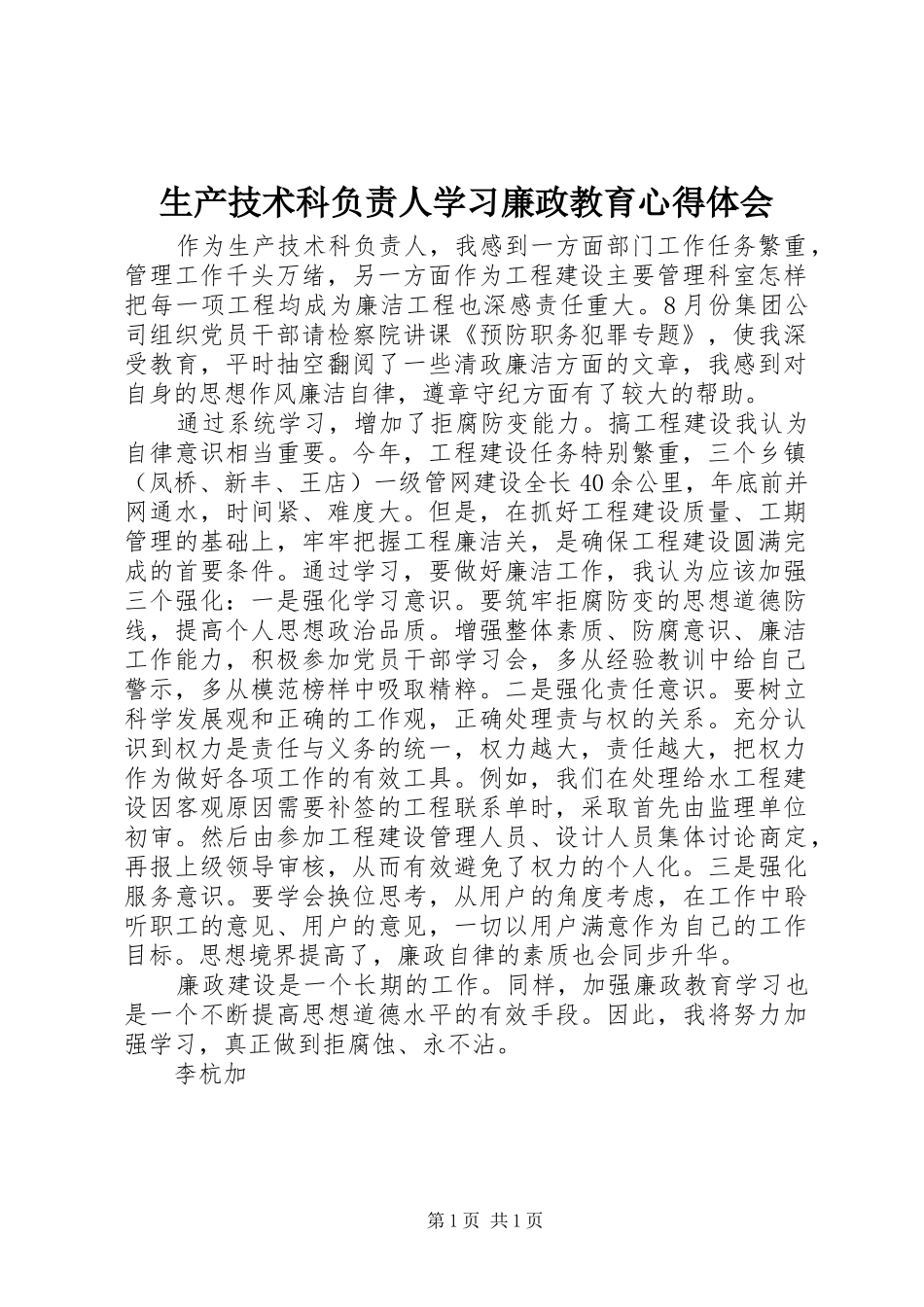 生产技术科负责人学习廉政教育心得体会

作为生产技术科负责人，我感到一方面部门工作任务繁重，管理工作千头万绪，另一方面作为工程建设主要管理科室怎样把每一项工程均成为廉洁工程也深感责任重大。8月份集团公司组织党员干部请检察院讲课《预防职务犯罪专题》，使我深受教育，平时抽空翻阅了一些清政廉洁方面的文章，我感到对自身的思想作风廉洁自律，遵章守纪方面有了较大的帮助。

通过系统学习，增加了拒腐防变能力。搞工程建设我认为自律意识相当重要。今年，工程建设任务特别繁重，三个乡镇（凤桥、新丰、王店）一级管网建设全长40余公里，年底前并网通水，时间紧、难度大。但是，在抓好工程建设质量、工期管理的基础上，牢牢把握工程廉洁关，是确保工程建设圆满完成的首要条件。通过学习，要做好廉洁工作，我认为应该加强三个强化：一是强化学习意识。要筑牢拒腐防变的思想道德防线，提高个人思想政治品质。增强整体素质、防腐意识、廉洁工作能力，积极参加党员干部学习会，多从经验教训中给自己警示，多从模范榜样中吸取精粹。二是强化责任意识。要树立科学发展观和正确的工作观，正确处理责与权的关系。充分认识到权力是责任与义务的统一，权力越大，责任越大，把权力作为做好各项工作的有效工具。例如，我们在处理给水工程建设因客观原因需要补签的工程联系单时，采取首先由监理单位初审。然后由参加工程建设管理人员、设计人员集体讨论商定，再报上级领导审核，从而有效避免了权力的个人化。三是强化服务意识。要学会换位思考，从用户的角度考虑，在工作中聆听职工的意见、用户的意见，一切以用户满意作为自己的工作目标。思想境界提高了，廉政自律的素质也会同步升华。

廉政建设是一个长期的工作。同样，加强廉政教育学习也是一个不断提高思想道德水平的有效手段。因此，我将努力加强学习，真正做到拒腐蚀、永不沾。

李杭加

第1页 共1页